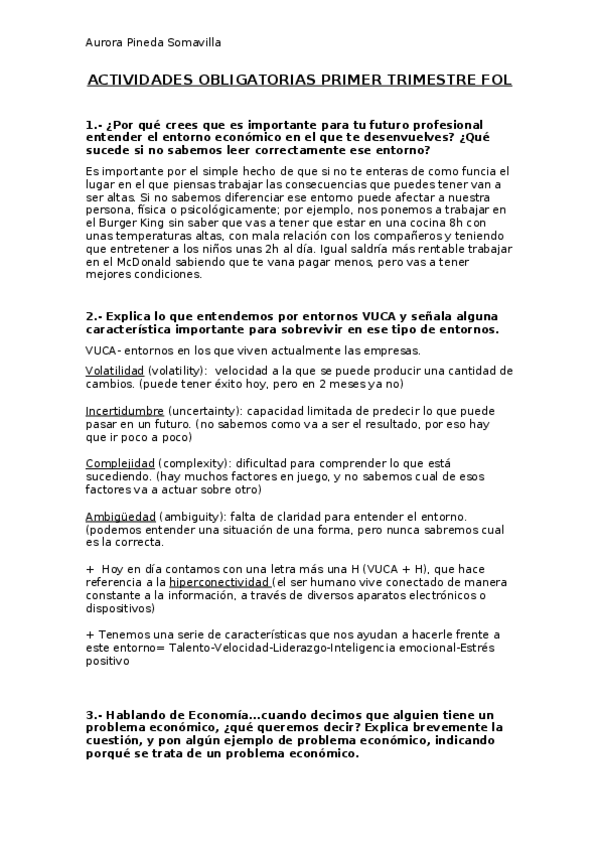 Aurora Pineda Somavilla

ACTIVIDADES OBLIGATORIAS PRIMER TRIMESTRE FOL

1.- ¿Por qué crees que es importante para tu futuro profesional entender el entorno económico en el que te desenvuelves? ¿Qué sucede si no sabemos leer correctamente ese entorno?

Es importante por el simple hecho de que si no te enteras de como funcia el lugar en el que piensas trabajar las consecuencias que puedes tener van a ser altas. Si no sabemos diferenciar ese entorno puede afectar a nuestra persona, física o psicológicamente; por ejemplo, nos ponemos a trabajar en el Burger King sin saber que vas a tener que estar en una cocina 8h con unas temperaturas altas, con mala relación con los compañeros y teniendo que entretener a los niños unas 2h al día. Igual saldría más rentable trabajar en el McDonald sabiendo que te vana pagar menos, pero vas a tener mejores condiciones.

2.- Explica lo que entendemos por entornos VUCA y señala alguna característica importante para sobrevivir en ese tipo de entornos.

VUCA- entornos en los que viven actualmente las empresas.

Volatilidad (volatility): velocidad a la que se puede producir una cantidad de cambios. (puede tener éxito hoy, pero en 2 meses ya no)

Incertidumbre (uncertainty): capacidad limitada de predecir lo que puede pasar en un futuro. (no sabemos como va a ser el resultado, por eso hay que ir poco a poco)

Complejidad (complexity): dificultad para comprender lo que está sucediendo. (hay muchos factores en juego, y no sabemos cual de esos factores va a actuar sobre otro)

Ambigüedad (ambiguity): falta de claridad para entender el entorno. (podemos entender una situación de una forma, pero nunca sabremos cual es la correcta.

+ Hoy en día contamos con una letra más una H (VUCA + H), que hace referencia a la hiperconectividad (el ser humano vive conectado de manera constante a la información, a través de diversos aparatos electrónicos o dispositivos)

+ Tenemos una serie de características que nos ayudan a hacerle frente a este entorno= Talento-Velocidad-Liderazgo-Inteligencia emocional-Estrés positivo

3.- Hablando de Economía...cuando decimos que alguien tiene un problema económico, ¿qué queremos decir? Explica brevemente la cuestión, y pon algún ejemplo de problema económico, indicando porqué se trata de un problema económico.